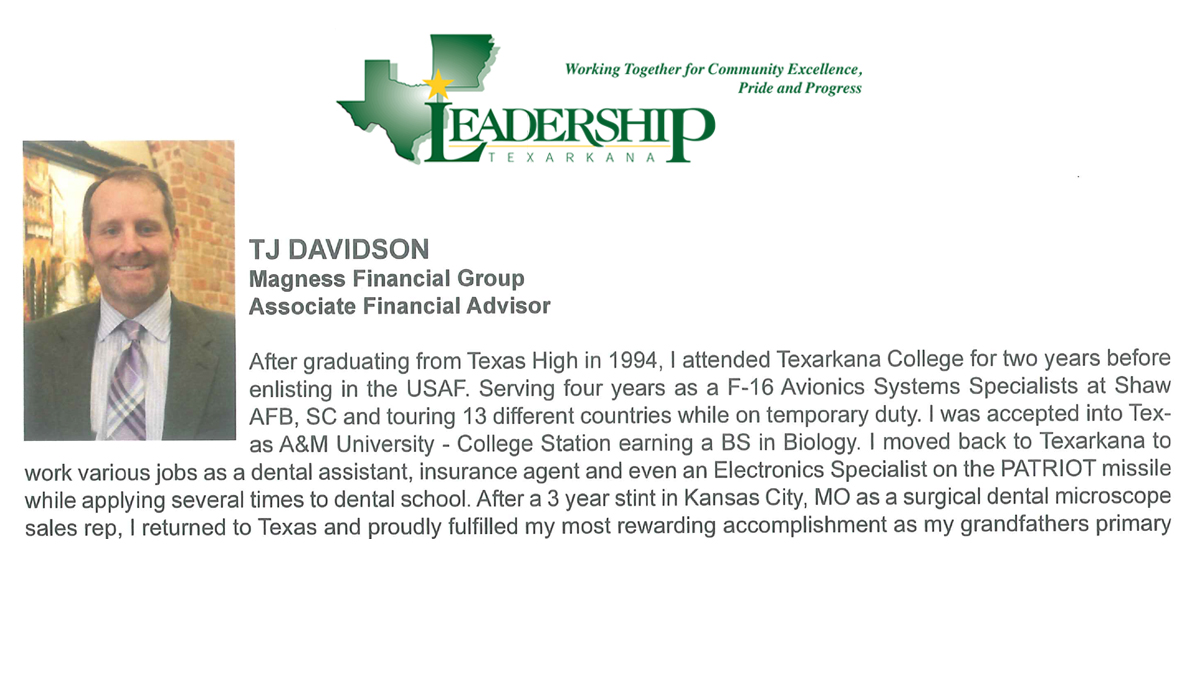 Working Together for Community Excellence, Pride and Progress

LEADERSHIP
TEXARKANA

TJ DAVIDSON
Magness Financial Group
Associate Financial Advisor

After graduating from Texas High in 1994, I attended Texarkana College for two years before enlisting in the USAF. Serving four years as a F-16 Avionics Systems Specialists at Shaw AFB, SC and touring 13 different countries while on temporary duty. I was accepted into Texas A&M University - College Station earning a BS in Biology. I moved back to Texarkana to work various jobs as a dental assistant, insurance agent and even an Electronics Specialist on the PATRIOT missile while applying several times to dental school. After a 3 year stint in Kansas City, MO as a surgical dental microscope sales rep, I returned to Texas and proudly fulfilled my most rewarding accomplishment as my grandfathers primary